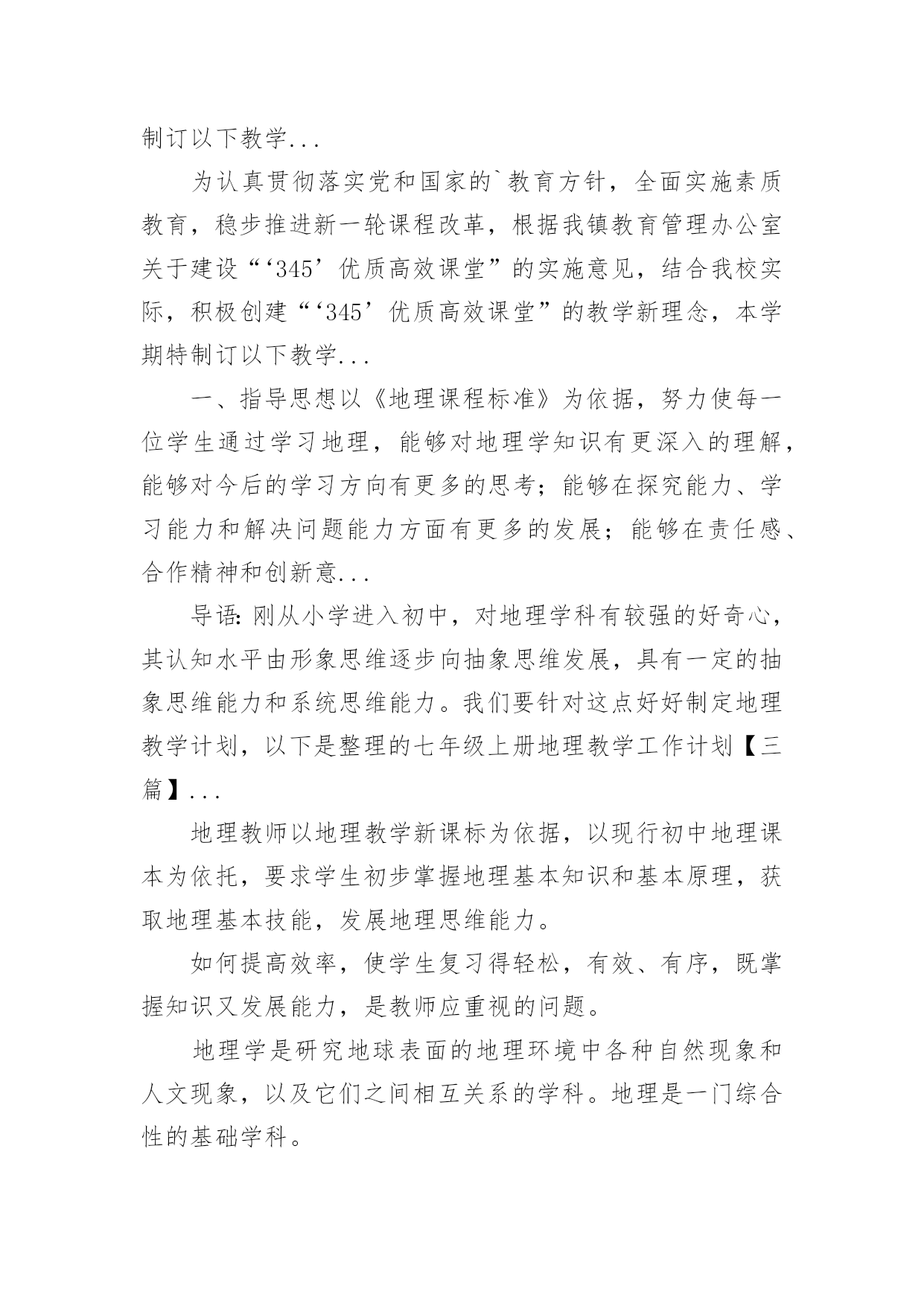 制订以下教学...

为认真贯彻落实党和国家的`教育方针，全面实施素质教育，稳步推进新一轮课程改革，根据我镇教育管理办公室关于建设“‘345’优质高效课堂”的实施意见，结合我校实际，积极创建“‘345’优质高效课堂”的教学新理念，本学期特制订以下教学...

一、指导思想以《地理课程标准》为依据，努力使每一位学生通过学习地理，能够对地理学知识有更深入的理解，能够对今后的学习方向有更多的思考；能够在探究能力、学习能力和解决问题能力方面有更多的发展；能够在责任感、合作精神和创新意...

导语:刚从小学进入初中，对地理学科有较强的好奇心，其认知水平由形象思维逐步向抽象思维发展，具有一定的抽象思维能力和系统思维能力。我们要针对这点好好制定地理教学计划，以下是整理的七年级上册地理教学工作计划【三篇】...

地理教师以地理教学新课标为依据，以现行初中地理课本为依托，要求学生初步掌握地理基本知识和基本原理，获取地理基本技能，发展地理思维能力。

如何提高效率，使学生复习得轻松，有效、有序，既掌握知识又发展能力，是教师应重视的问题。

地理学是研究地球表面的地理环境中各种自然现象和人文现象，以及它们之间相互关系的学科。地理是一门综合性的基础学科。